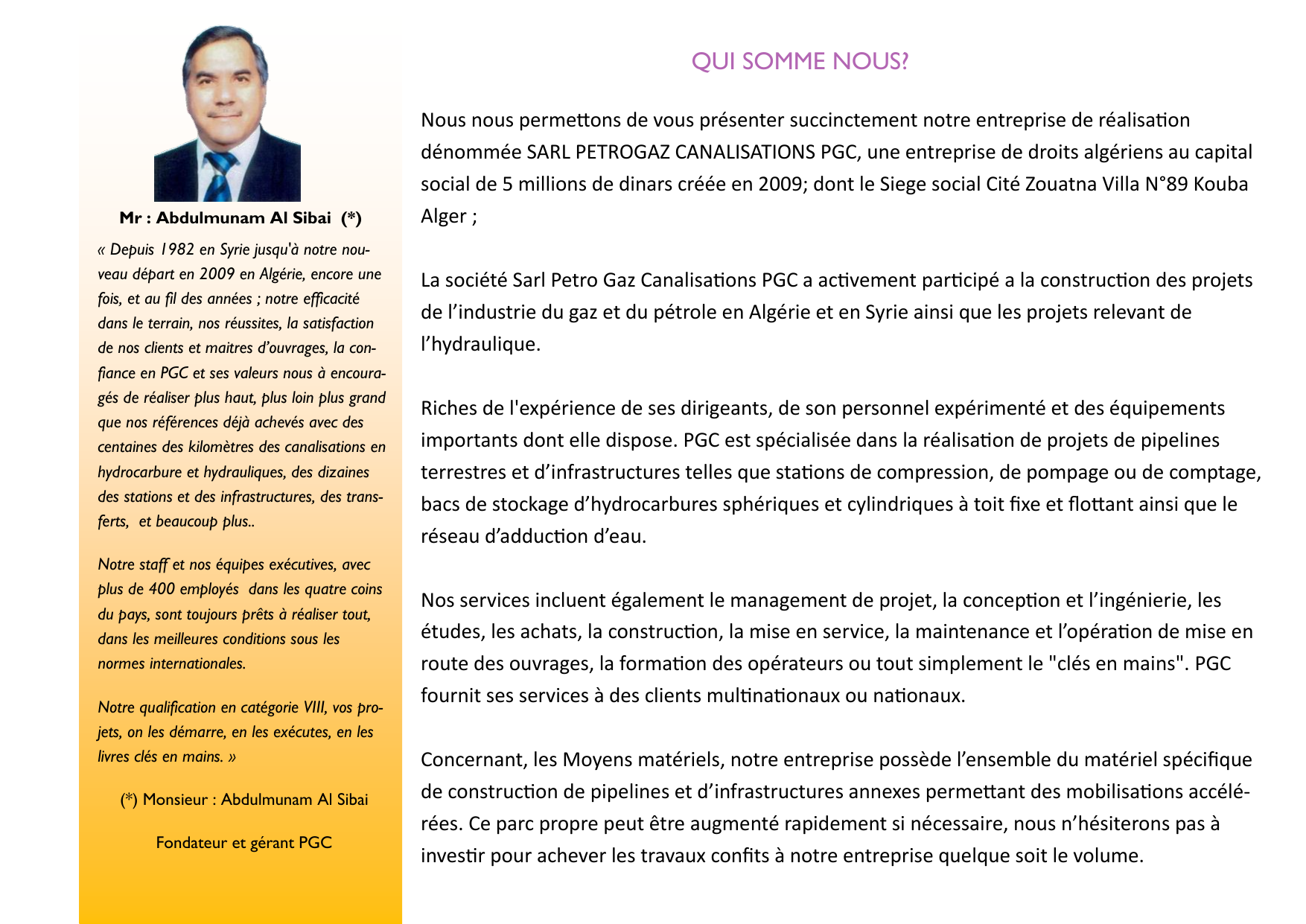 Mr : Abdulmunam Al Sibai (*)

« Depuis 1982 en Syrie jusqu'à notre nouveau départ en 2009 en Algérie, encore une fois, et au fil des années ; notre efficacité dans le terrain, nos réussites, la satisfaction de nos clients et maitres d'ouvrages, la confiance en PGC et ses valeurs nous à encouragés de réaliser plus haut, plus loin plus grand que nos références déjà achevés avec des centaines des kilomètres des canalisations en hydrocarbure et hydrauliques, des dizaines des stations et des infrastructures, des transferts, et beaucoup plus..

Notre staff et nos équipes exécutives, avec plus de 400 employés dans les quatre coins du pays, sont toujours prêts à réaliser tout, dans les meilleures conditions sous les normes internationales.

Notre qualification en catégorie VIII, vos projets, on les démarre, en les exécutes, en les livres clés en mains. »

(*) Monsieur : Abdulmunam Al Sibai

Fondateur et gérant PGC

QUI SOMME NOUS?

Nous nous permettons de vous présenter succinctement notre entreprise de réalisation dénommée SARL PETROGAZ CANALISATIONS PGC, une entreprise de droits algériens au capital social de 5 millions de dinars créée en 2009; dont le Siege social Cité Zouatna Villa N°89 Kouba Alger ;

La société Sarl Petro Gaz Canalisations PGC a activement participé a la construction des projets de l'industrie du gaz et du pétrole en Algérie et en Syrie ainsi que les projets relevant de l'hydraulique.

Riches de l'expérience de ses dirigeants, de son personnel expérimenté et des équipements importants dont elle dispose. PGC est spécialisée dans la réalisation de projets de pipelines terrestres et d'infrastructures telles que stations de compression, de pompage ou de comptage, bacs de stockage d'hydrocarbures sphériques et cylindriques à toit fixe et flottant ainsi que le réseau d'adduction d'eau.

Nos services incluent également le management de projet, la conception et l'ingénierie, les études, les achats, la construction, la mise en service, la maintenance et l'opération de mise en route des ouvrages, la formation des opérateurs ou tout simplement le "clés en mains". PGC fournit ses services à des clients multinationaux ou nationaux.

Concernant, les Moyens matériels, notre entreprise possède l'ensemble du matériel spécifique de construction de pipelines et d'infrastructures annexes permettant des mobilisations accélérées. Ce parc propre peut être augmenté rapidement si nécessaire, nous n'hésiterons pas à investir pour achever les travaux confits à notre entreprise quelque soit le volume.